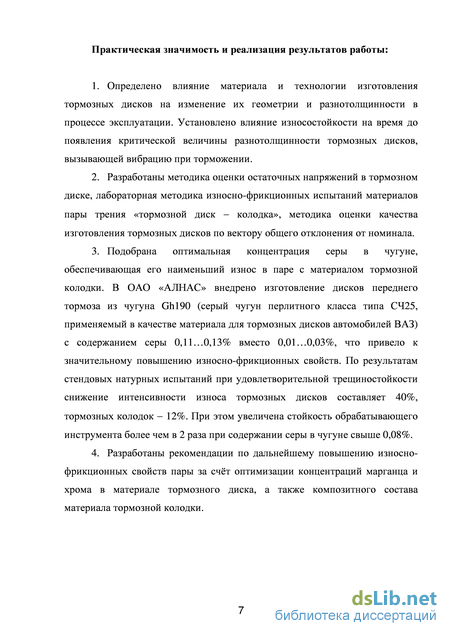 Практическая значимость и реализация результатов работы:

1. Определено влияние материала и технологии изготовления тормозных дисков на изменение их геометрии и разнотолщинности в процессе эксплуатации. Установлено влияние износостойкости на время до появления критической величины разнотолщинности тормозных дисков, вызывающей вибрацию при торможении.

2. Разработаны методика оценки остаточных напряжений в тормозном диске, лабораторная методика износно-фрикционных испытаний материалов пары трения «тормозной диск – колодка», методика оценки качества изготовления тормозных дисков по вектору общего отклонения от номинала.

3. Подобрана оптимальная концентрация серы в чугуне, обеспечивающая его наименьший износ в паре с материалом тормозной колодки. В ОАО «АЛНАС» внедрено изготовление дисков переднего тормоза из чугуна Gh190 (серый чугун перлитного класса типа СЧ25, применяемый в качестве материала для тормозных дисков автомобилей ВАЗ) с содержанием серы 0,11…0,13% вместо 0,01…0,03%, что привело к значительному повышению износно-фрикционных свойств. По результатам стендовых натурных испытаний при удовлетворительной трещиностойкости снижение интенсивности износа тормозных дисков составляет 40%, тормозных колодок – 12%. При этом увеличена стойкость обрабатывающего инструмента более чем в 2 раза при содержании серы в чугуне свыше 0,08%.

4. Разработаны рекомендации по дальнейшему повышению износно-фрикционных свойств пары за счёт оптимизации концентраций марганца и хрома в материале тормозного диска, а также композитного состава материала тормозной колодки.

7

dsLib.net
библиотека диссертаций